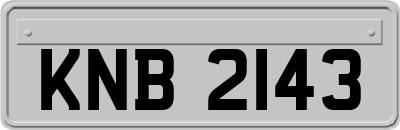 KNB 2143